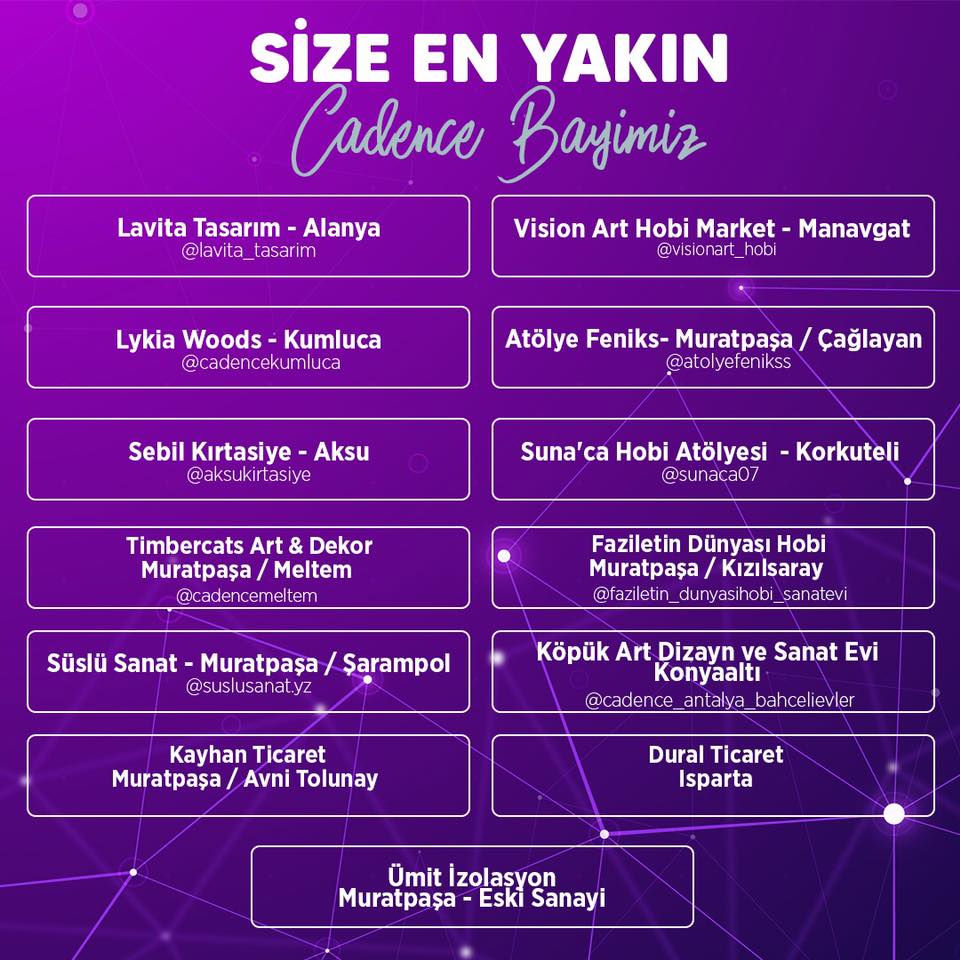 SİZE EN YAKIN
Cadence Bayimiz

Lavita Tasarım - Alanya
@lavita_tasarim

Lykia Woods - Kumluca
@cadencekumluca

Sebil Kırtasiye - Aksu
@aksukirtasiye

Timbercats Art & Dekor
Muratpaşa / Meltem
@cadencemeltem

Süslü Sanat - Muratpaşa / Şarampol
@suslusanat.yz

Kayhan Ticaret
Muratpaşa / Avni Tolunay

Vision Art Hobi Market - Manavgat
@visionart_hobi

Atölye Feniks- Muratpaşa / Çağlayan
@atolyefenikss

Suna'ca Hobi Atölyesi - Korkuteli
@sunaca07

Faziletin Dünyası Hobi
Muratpaşa / Kızılsaray
@faziletin_dunyasihobi_sanatevi

Köpük Art Dizayn ve Sanat Evi
Konyaaltı
@cadence_antalya_bahcelievler

Dural Ticaret
Isparta

Ümit İzolasyon
Muratpaşa - Eski Sanayi